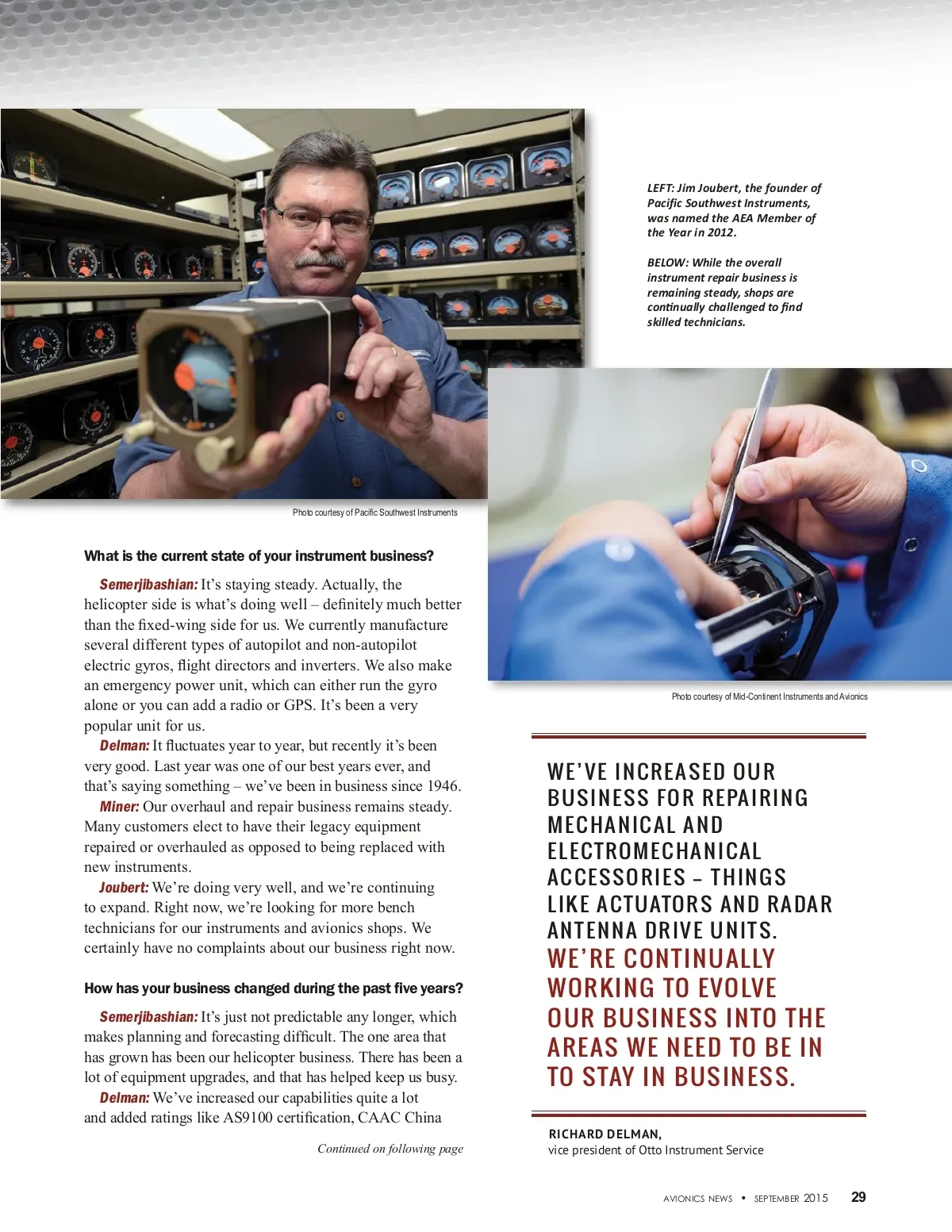 LEFT: Jim Joubert, the founder of Pacific Southwest Instruments, was named the AEA Member of the Year in 2012.

BELOW: While the overall instrument repair business is remaining steady, shops are continually challenged to find skilled technicians.

Photo courtesy of Pacific Southwest Instruments

What is the current state of your instrument business?

Semerjibashian: It's staying steady. Actually, the helicopter side is what's doing well – definitely much better than the fixed-wing side for us. We currently manufacture several different types of autopilot and non-autopilot electric gyros, flight directors and inverters. We also make an emergency power unit, which can either run the gyro alone or you can add a radio or GPS. It's been a very popular unit for us.

Delman: It fluctuates year to year, but recently it's been very good. Last year was one of our best years ever, and that's saying something – we've been in business since 1946.

Miner: Our overhaul and repair business remains steady. Many customers elect to have their legacy equipment repaired or overhauled as opposed to being replaced with new instruments.

Joubert: We're doing very well, and we're continuing to expand. Right now, we're looking for more bench technicians for our instruments and avionics shops. We certainly have no complaints about our business right now.

How has your business changed during the past five years?

Semerjibashian: It's just not predictable any longer, which makes planning and forecasting difficult. The one area that has grown has been our helicopter business. There has been a lot of equipment upgrades, and that has helped keep us busy.

Delman: We've increased our capabilities quite a lot and added ratings like AS9100 certification, CAAC China

Continued on following page

Photo courtesy of Mid-Continent Instruments and Avionics

WE'VE INCREASED OUR BUSINESS FOR REPAIRING MECHANICAL AND ELECTROMECHANICAL ACCESSORIES – THINGS LIKE ACTUATORS AND RADAR ANTENNA DRIVE UNITS. WE'RE CONTINUALLY WORKING TO EVOLVE OUR BUSINESS INTO THE AREAS WE NEED TO BE IN TO STAY IN BUSINESS.

RICHARD DELMAN,
vice president of Otto Instrument Service

AVIONICS NEWS • SEPTEMBER 2015 29